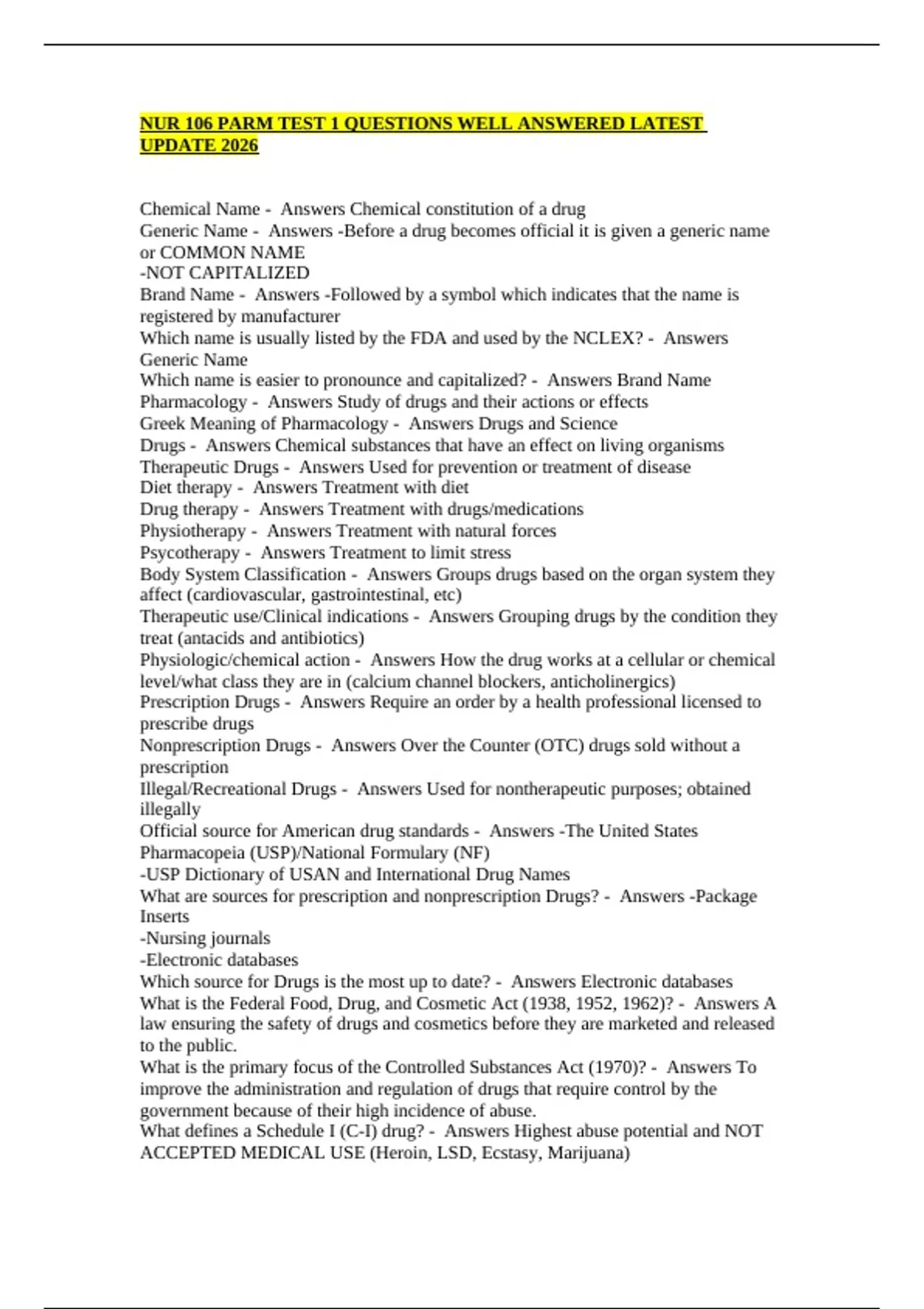 NUR 106 PARM TEST 1 QUESTIONS WELL ANSWERED LATEST UPDATE 2026

Chemical Name - Answers Chemical constitution of a drug
Generic Name - Answers -Before a drug becomes official it is given a generic name or COMMON NAME
-NOT CAPITALIZED
Brand Name - Answers -Followed by a symbol which indicates that the name is registered by manufacturer
Which name is usually listed by the FDA and used by the NCLEX? - Answers Generic Name
Which name is easier to pronounce and capitalized? - Answers Brand Name
Pharmacology - Answers Study of drugs and their actions or effects
Greek Meaning of Pharmacology - Answers Drugs and Science
Drugs - Answers Chemical substances that have an effect on living organisms
Therapeutic Drugs - Answers Used for prevention or treatment of disease
Diet therapy - Answers Treatment with diet
Drug therapy - Answers Treatment with drugs/medications
Physiotherapy - Answers Treatment with natural forces
Psycotherapy - Answers Treatment to limit stress
Body System Classification - Answers Groups drugs based on the organ system they affect (cardiovascular, gastrointestinal, etc)
Therapeutic use/Clinical indications - Answers Grouping drugs by the condition they treat (antacids and antibiotics)
Physiologic/chemical action - Answers How the drug works at a cellular or chemical level/what class they are in (calcium channel blockers, anticholinergics)
Prescription Drugs - Answers Require an order by a health professional licensed to prescribe drugs
Nonprescription Drugs - Answers Over the Counter (OTC) drugs sold without a prescription
Illegal/Recreational Drugs - Answers Used for nontherapeutic purposes; obtained illegally
Official source for American drug standards - Answers -The United States Pharmacopeia (USP)/National Formulary (NF)
-USP Dictionary of USAN and International Drug Names
What are sources for prescription and nonprescription Drugs? - Answers -Package Inserts
-Nursing journals
-Electronic databases
Which source for Drugs is the most up to date? - Answers Electronic databases
What is the Federal Food, Drug, and Cosmetic Act (1938, 1952, 1962)? - Answers A law ensuring the safety of drugs and cosmetics before they are marketed and released to the public.
What is the primary focus of the Controlled Substances Act (1970)? - Answers To improve the administration and regulation of drugs that require control by the government because of their high incidence of abuse.
What defines a Schedule I (C-I) drug? - Answers Highest abuse potential and NOT ACCEPTED MEDICAL USE (Heroin, LSD, Ecstasy, Marijuana)